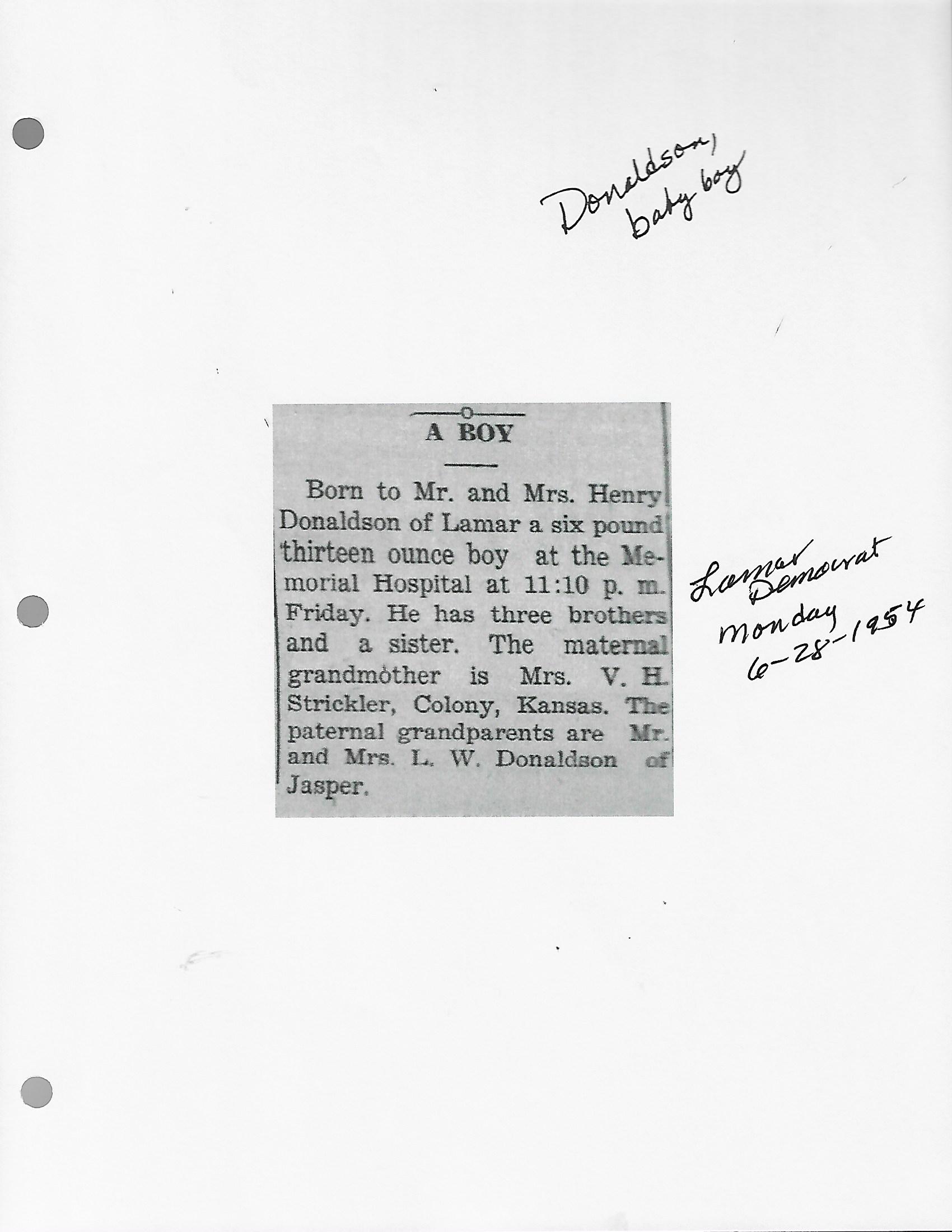 Donaldson, baby boy

A BOY

Born to Mr. and Mrs. Henry Donaldson of Lamar a six pound thirteen ounce boy at the Memorial Hospital at 11:10 p. m. Friday. He has three brothers and a sister. The maternal grandmother is Mrs. V. H. Strickler, Colony, Kansas. The paternal grandparents are Mr. and Mrs. L. W. Donaldson of Jasper.

Lamar Democrat
Monday
6-28-1954